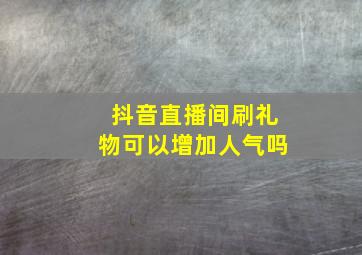 抖音直播间刷礼物可以增加人气吗